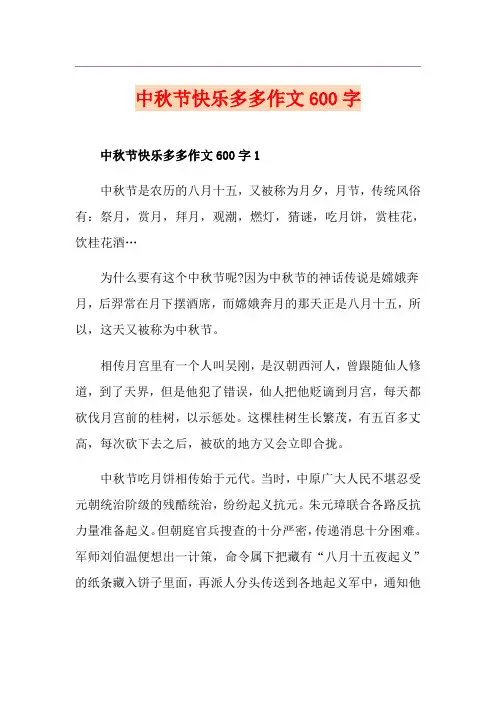 中秋节快乐多多作文600字

中秋节快乐多多作文600字1

中秋节是农历的八月十五，又被称为月夕，月节，传统风俗有：祭月，赏月，拜月，观潮，燃灯，猜谜，吃月饼，赏桂花，饮桂花酒…

为什么要有这个中秋节呢?因为中秋节的神话传说是嫦娥奔月，后羿常在月下摆酒席，而嫦娥奔月的那天正是八月十五，所以，这天又被称为中秋节。

相传月宫里有一个人叫吴刚，是汉朝西河人，曾跟随仙人修道，到了天界，但是他犯了错误，仙人把他贬谪到月宫，每天都砍伐月宫前的桂树，以示惩处。这棵桂树生长繁茂，有五百多丈高，每次砍下去之后，被砍的地方又会立即合拢。

中秋节吃月饼相传始于元代。当时，中原广大人民不堪忍受元朝统治阶级的残酷统治，纷纷起义抗元。朱元璋联合各路反抗力量准备起义。但朝庭官兵搜查的十分严密，传递消息十分困难。军师刘伯温便想出一计策，命令属下把藏有“八月十五夜起义”的纸条藏入饼子里面，再派人分头传送到各地起义军中，通知他